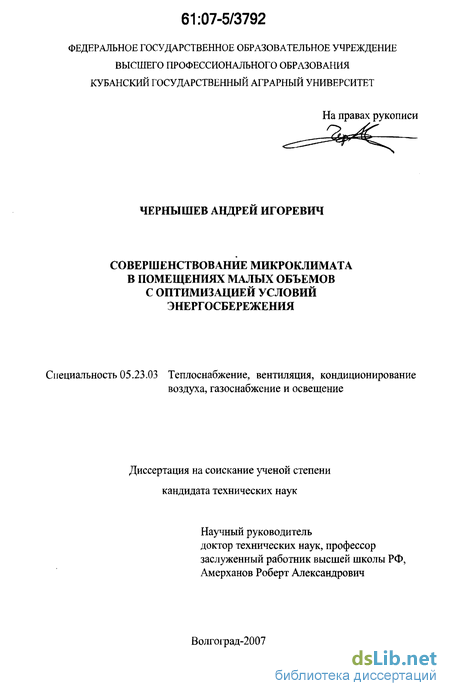 61:07-5/3792

ФЕДЕРАЛЬНОЕ ГОСУДАРСТВЕННОЕ ОБРАЗОВАТЕЛЬНОЕ УЧРЕЖДЕНИЕ
ВЫСШЕГО ПРОФЕССИОНАЛЬНОГО ОБРАЗОВАНИЯ
КУБАНСКИЙ ГОСУДАРСТВЕННЫЙ АГРАРНЫЙ УНИВЕРСИТЕТ

На правах рукописи

ЧЕРНЫШЕВ АНДРЕЙ ИГОРЕВИЧ

СОВЕРШЕНСТВОВАНИЕ МИКРОКЛИМАТА
В ПОМЕЩЕНИЯХ МАЛЫХ ОБЪЕМОВ
С ОПТИМИЗАЦИЕЙ УСЛОВИЙ
ЭНЕРГОСБЕРЕЖЕНИЯ

Специальность 05.23.03 Теплоснабжение, вентиляция, кондиционирование воздуха, газоснабжение и освещение

Диссертация на соискание ученой степени
кандидата технических наук

Научный руководитель
доктор технических наук, профессор
заслуженный работник высшей школы РФ,
Амерханов Роберт Александрович

Волгоград-2007

dsLib.net
библиотека диссертаций